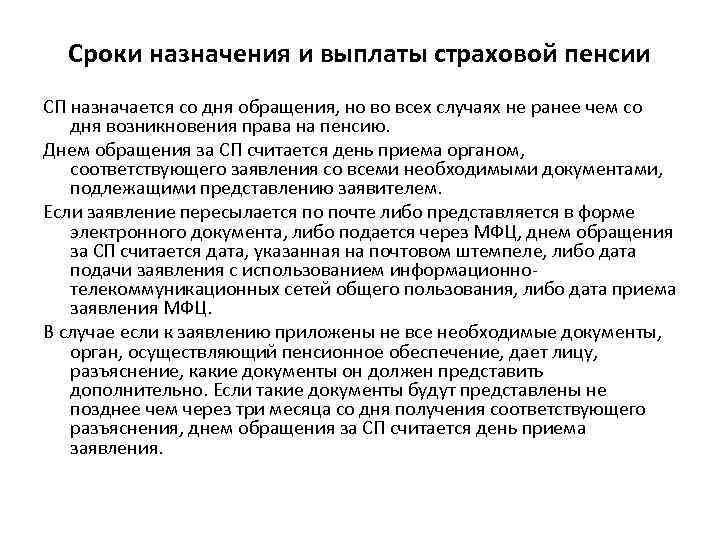 Сроки назначения и выплаты страховой пенсии

СП назначается со дня обращения, но во всех случаях не ранее чем со дня возникновения права на пенсию.

Днем обращения за СП считается день приема органом, соответствующего заявления со всеми необходимыми документами, подлежащими представлению заявителем.

Если заявление пересылается по почте либо представляется в форме электронного документа, либо подается через МФЦ, днем обращения за СП считается дата, указанная на почтовом штемпеле, либо дата подачи заявления с использованием информационно-телекоммуникационных сетей общего пользования, либо дата приема заявления МФЦ.

В случае если к заявлению приложены не все необходимые документы, орган, осуществляющий пенсионное обеспечение, дает лицу, разъяснение, какие документы он должен представить дополнительно. Если такие документы будут представлены не позднее чем через три месяца со дня получения соответствующего разъяснения, днем обращения за СП считается день приема заявления.